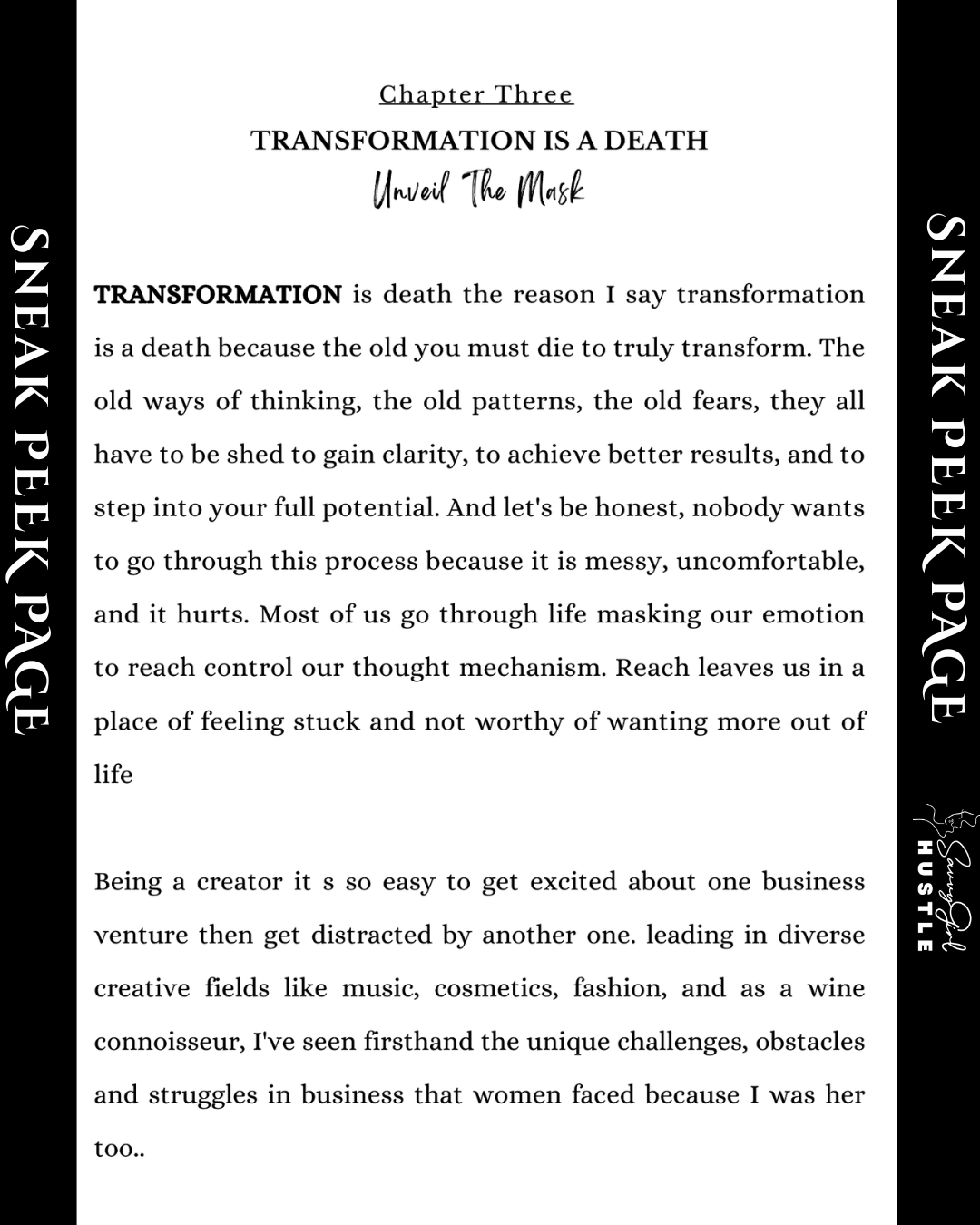 SNEAK PEEK PAGE

Chapter Three

TRANSFORMATION IS A DEATH

Unveil The Mask

TRANSFORMATION is death the reason I say transformation is a death because the old you must die to truly transform. The old ways of thinking, the old patterns, the old fears, they all have to be shed to gain clarity, to achieve better results, and to step into your full potential. And let's be honest, nobody wants to go through this process because it is messy, uncomfortable, and it hurts. Most of us go through life masking our emotion to reach control our thought mechanism. Reach leaves us in a place of feeling stuck and not worthy of wanting more out of life

Being a creator it s so easy to get excited about one business venture then get distracted by another one. leading in diverse creative fields like music, cosmetics, fashion, and as a wine connoisseur, I've seen firsthand the unique challenges, obstacles and struggles in business that women faced because I was her too..

SNEAK PEEK PAGE

Savvy Girl HUSTLE